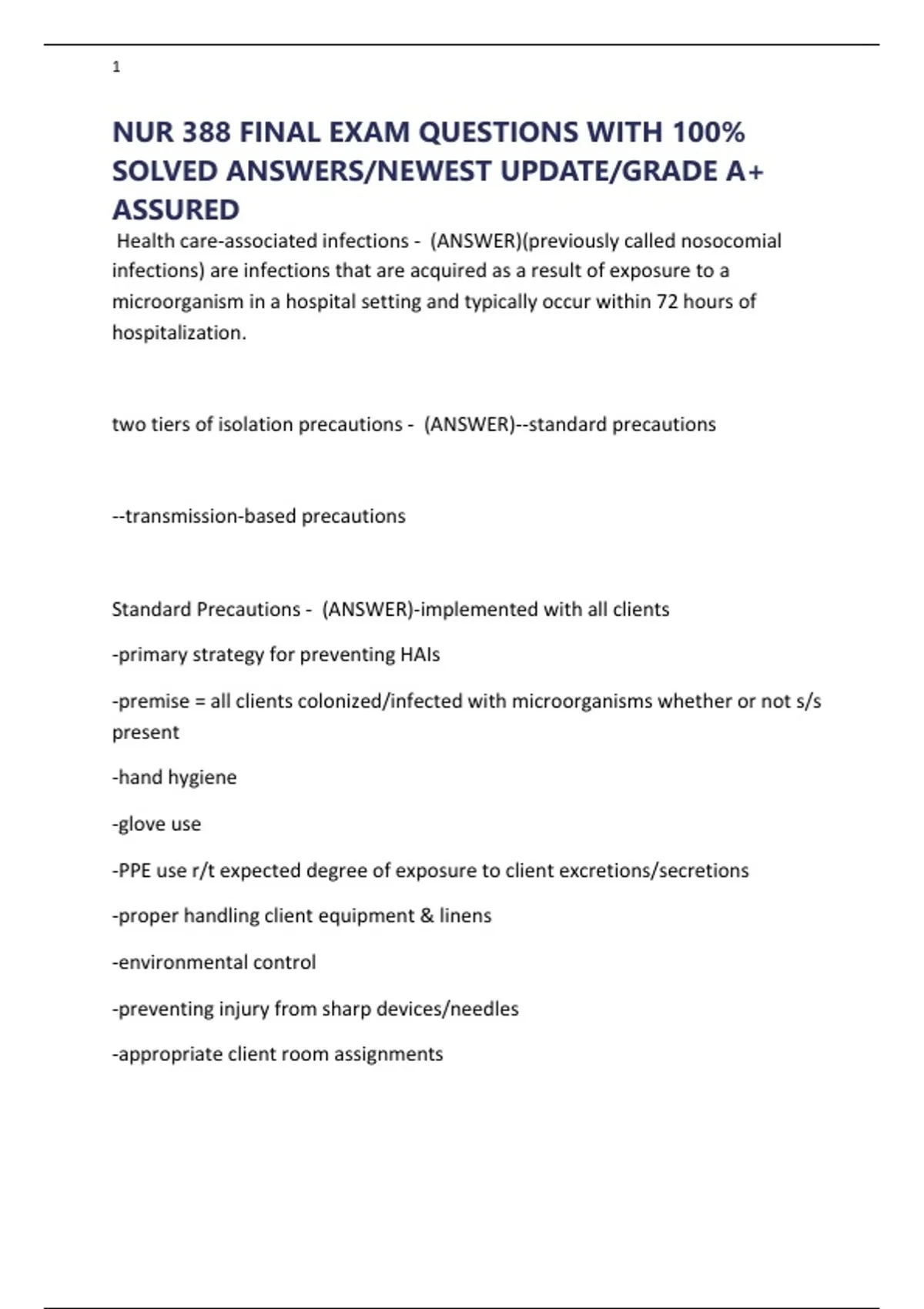 1

NUR 388 FINAL EXAM QUESTIONS WITH 100% SOLVED ANSWERS/NEWEST UPDATE/GRADE A+ ASSURED

Health care-associated infections - (ANSWER)(previously called nosocomial infections) are infections that are acquired as a result of exposure to a microorganism in a hospital setting and typically occur within 72 hours of hospitalization.

two tiers of isolation precautions - (ANSWER)--standard precautions

--transmission-based precautions

Standard Precautions - (ANSWER)-implemented with all clients

-primary strategy for preventing HAIs

-premise = all clients colonized/infected with microorganisms whether or not s/s present

-hand hygiene

-glove use

-PPE use r/t expected degree of exposure to client excretions/secretions

-proper handling client equipment & linens

-environmental control

-preventing injury from sharp devices/needles

-appropriate client room assignments